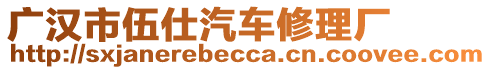 广汉市伍仕汽车修理厂
http://sxjanerebecca.cn.coovee.com